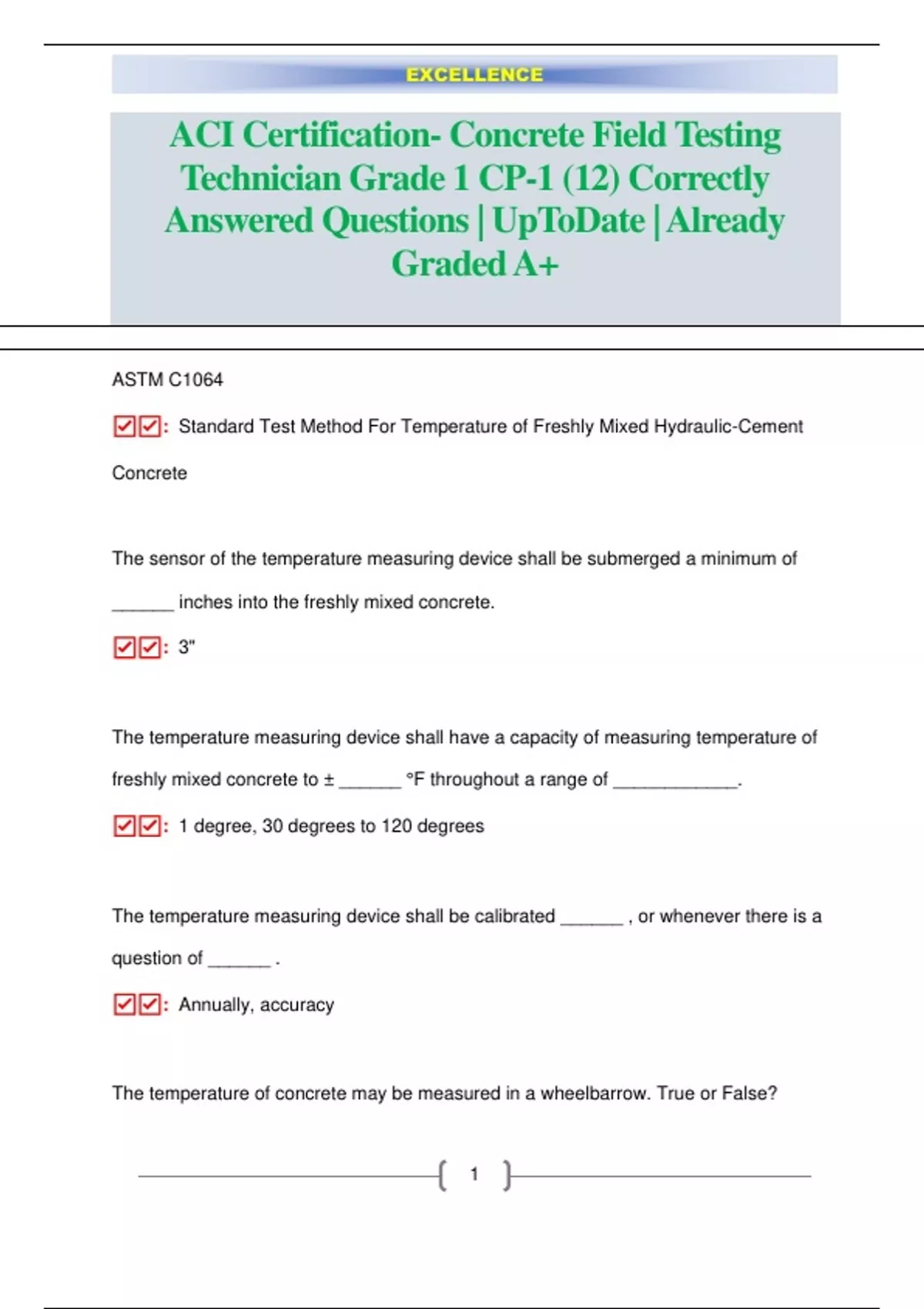 EXCELLENCE

ACI Certification- Concrete Field Testing Technician Grade 1 CP-1 (12) Correctly Answered Questions | UpToDate | Already Graded A+

ASTM C1064

☑☑: Standard Test Method For Temperature of Freshly Mixed Hydraulic-Cement Concrete

The sensor of the temperature measuring device shall be submerged a minimum of ______ inches into the freshly mixed concrete.

☑☑: 3"

The temperature measuring device shall have a capacity of measuring temperature of freshly mixed concrete to ± ______ °F throughout a range of ____________.

☑☑: 1 degree, 30 degrees to 120 degrees

The temperature measuring device shall be calibrated ______ , or whenever there is a question of ______ .

☑☑: Annually, accuracy

The temperature of concrete may be measured in a wheelbarrow. True or False?

1